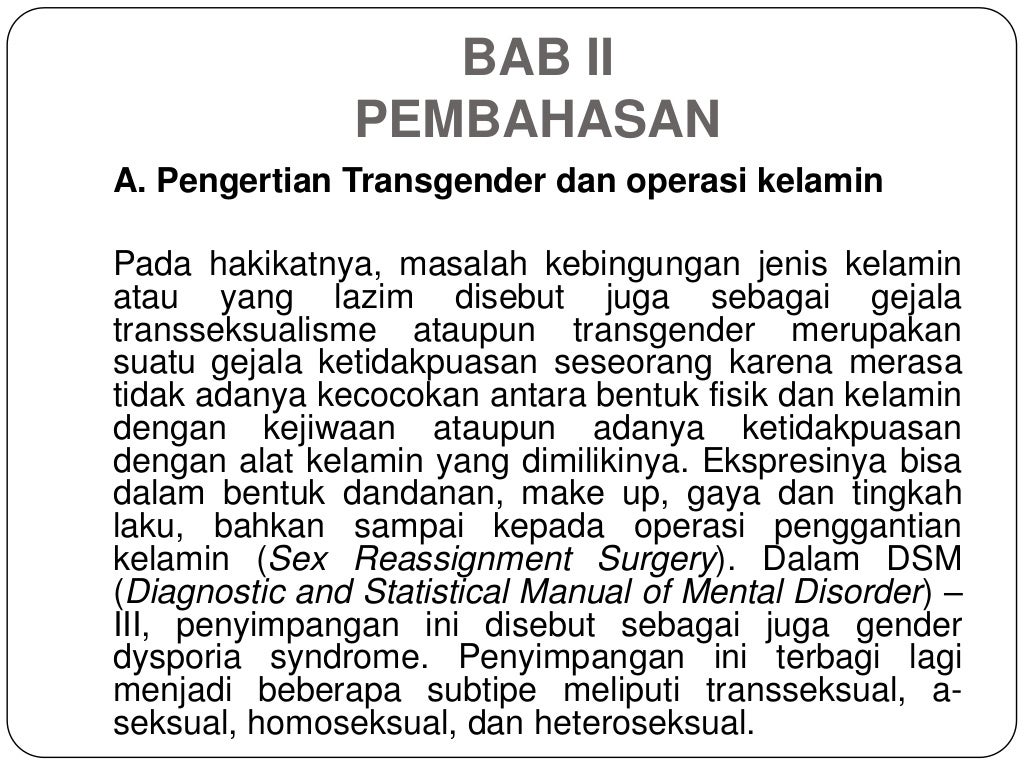 BAB II
PEMBAHASAN

A. Pengertian Transgender dan operasi kelamin

Pada hakikatnya, masalah kebingungan jenis kelamin atau yang lazim disebut juga sebagai gejala transseksualisme ataupun transgender merupakan suatu gejala ketidakpuasan seseorang karena merasa tidak adanya kecocokan antara bentuk fisik dan kelamin dengan kejiwaan ataupun adanya ketidakpuasan dengan alat kelamin yang dimilikinya. Ekspresinya bisa dalam bentuk dandanan, make up, gaya dan tingkah laku, bahkan sampai kepada operasi penggantian kelamin (Sex Reassignment Surgery). Dalam DSM (Diagnostic and Statistical Manual of Mental Disorder) – III, penyimpangan ini disebut sebagai juga gender dysporia syndrome. Penyimpangan ini terbagi lagi menjadi beberapa subtipe meliputi transseksual, a-seksual, homoseksual, dan heteroseksual.